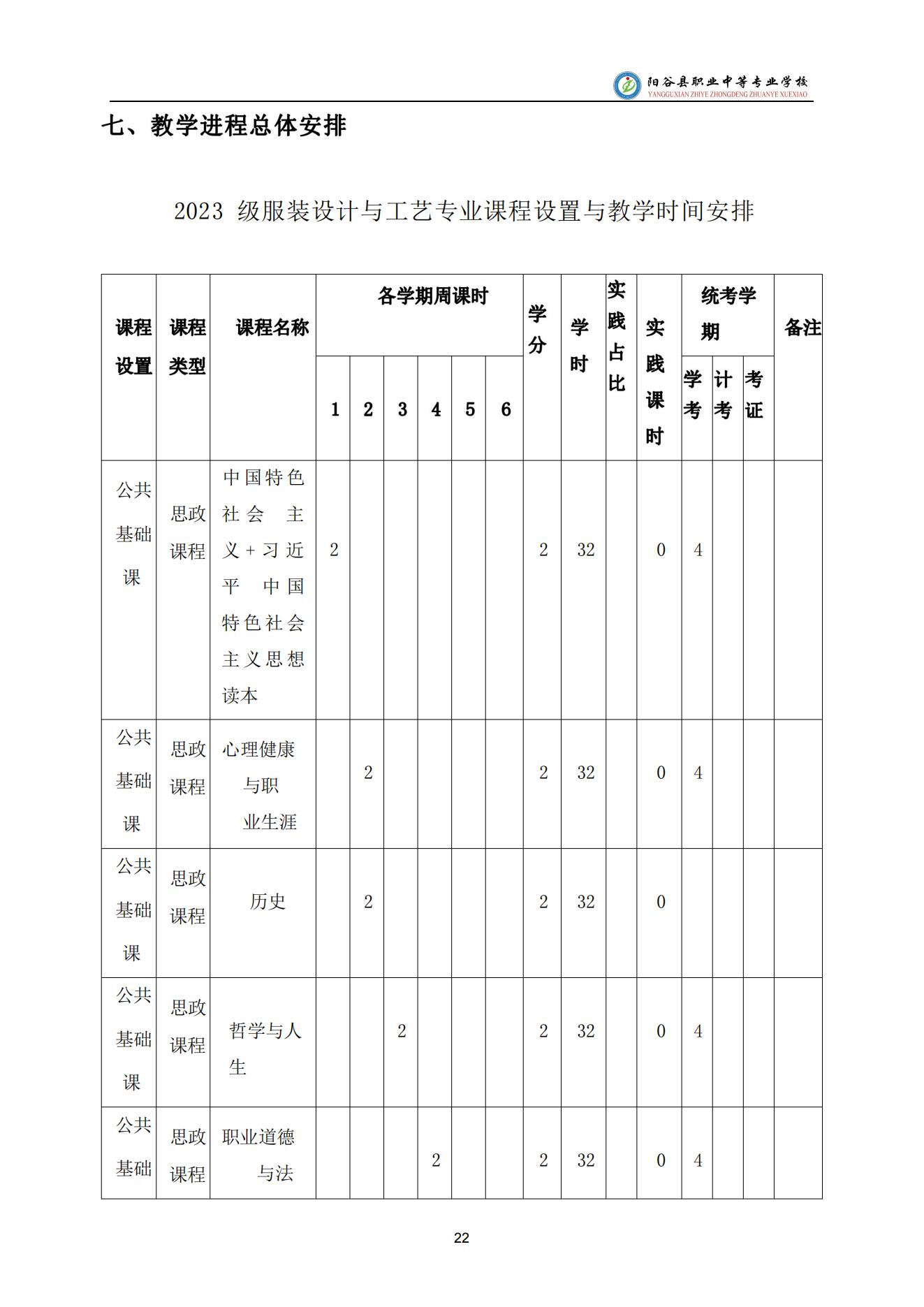 阳谷县职业中等专业学校
YANGGUXIAN ZHIYE ZHONGDENG ZHUANYE XUEXIAO

七、教学进程总体安排

2023 级服装设计与工艺专业课程设置与教学时间安排

| 课程设置 | 课程类型 | 课程名称 | 各学期周课时 1 | 2 | 3 | 4 | 5 | 6 | 学分 | 学时 | 实践占比 | 实践课时 | 统考学期 学考 | 计考 | 考证 | 备注 |
|---|---|---|---|---|---|---|---|---|---|---|---|---|---|---|---|---|
| 公共基础课 | 思政课程 | 中国特色社会主义+习近平中国特色社会主义思想读本 | 2 | | | | | | 2 | 32 | | 0 | 4 | | | |
| 公共基础课 | 思政课程 | 心理健康与职业生涯 | | 2 | | | | | 2 | 32 | | 0 | 4 | | | |
| 公共基础课 | 思政课程 | 历史 | | 2 | | | | | 2 | 32 | | 0 | | | | |
| 公共基础课 | 思政课程 | 哲学与人生 | | | 2 | | | | 2 | 32 | | 0 | 4 | | | |
| 公共基础 | 思政课程 | 职业道德与法 | | | | 2 | | | 2 | 32 | | 0 | 4 | | | |

22